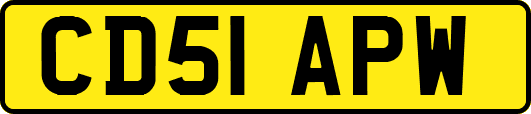 CD51 APW